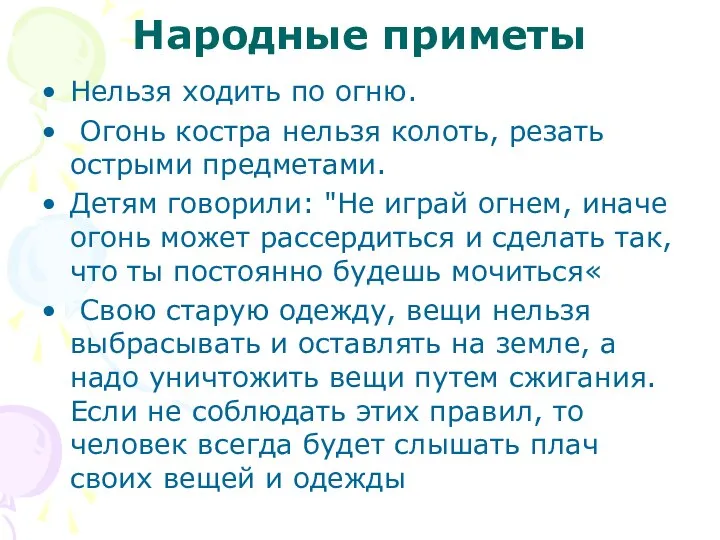 Народные приметы

• Нельзя ходить по огню.

• Огонь костра нельзя колоть, резать острыми предметами.

• Детям говорили: "Не играй огнем, иначе огонь может рассердиться и сделать так, что ты постоянно будешь мочиться«

• Свою старую одежду, вещи нельзя выбрасывать и оставлять на земле, а надо уничтожить вещи путем сжигания. Если не соблюдать этих правил, то человек всегда будет слышать плач своих вещей и одежды